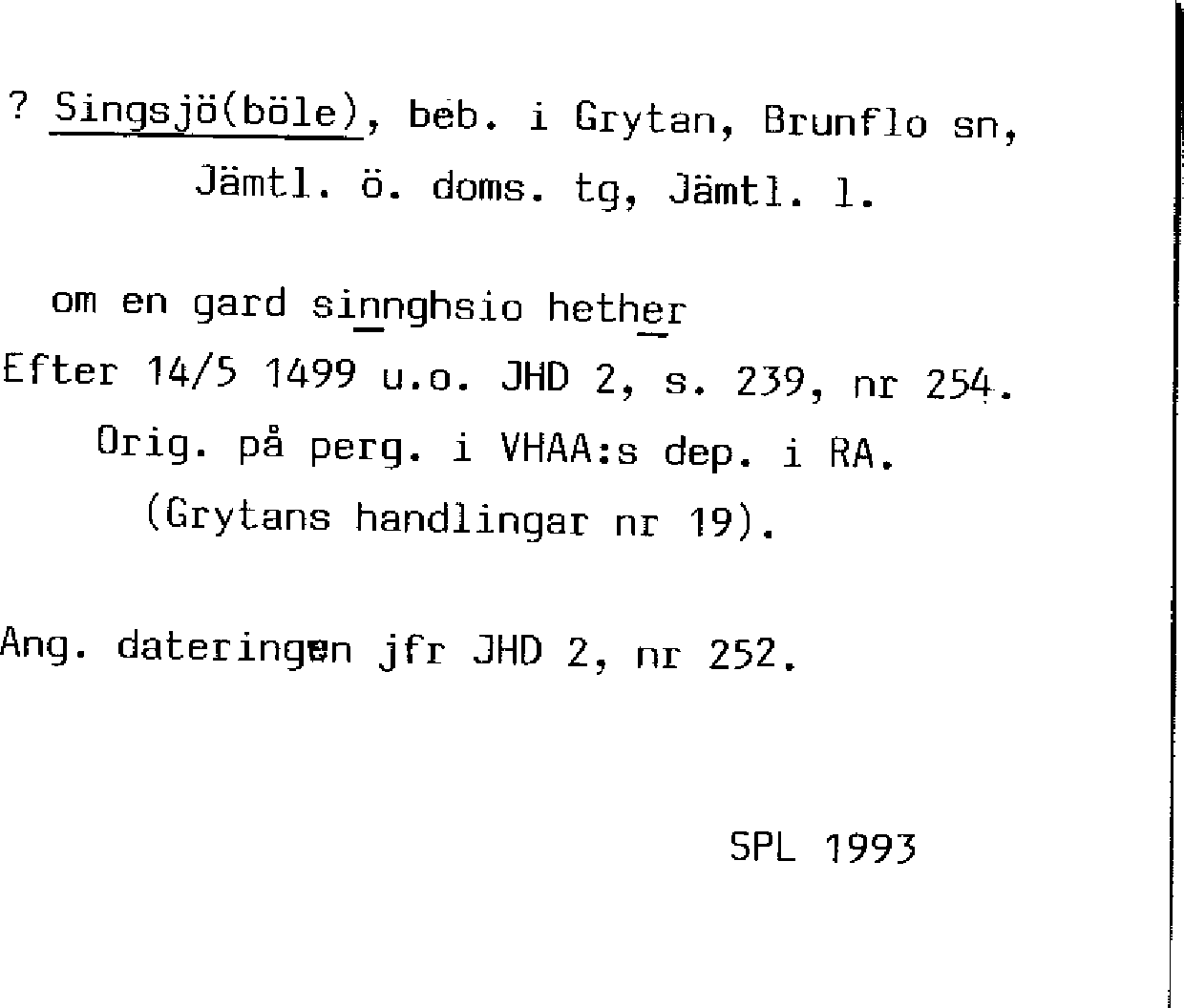 ? Singsjö(böle), beb. i Grytan, Brunflo sn, Jämtl. ö. doms. tg, Jämtl. l.

om en gard sinnghsio hether

Efter 14/5 1499 u.o. JHD 2, s. 239, nr 254. Orig. på perg. i VHAA:s dep. i RA. (Grytans handlingar nr 19).

Ang. dateringen jfr JHD 2, nr 252.

SPL 1993